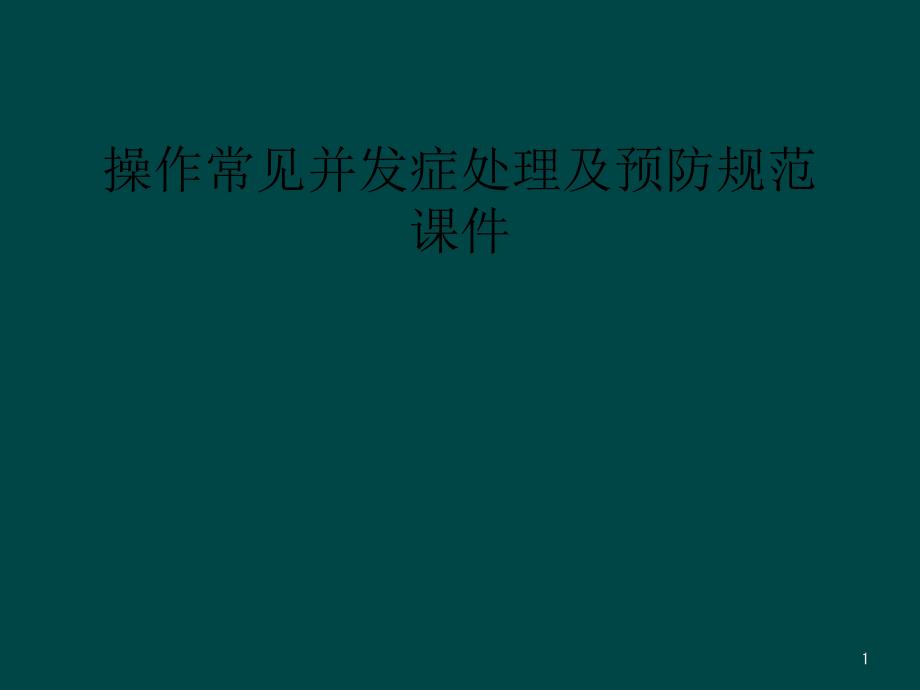 操作常见并发症处理及预防规范课件

1